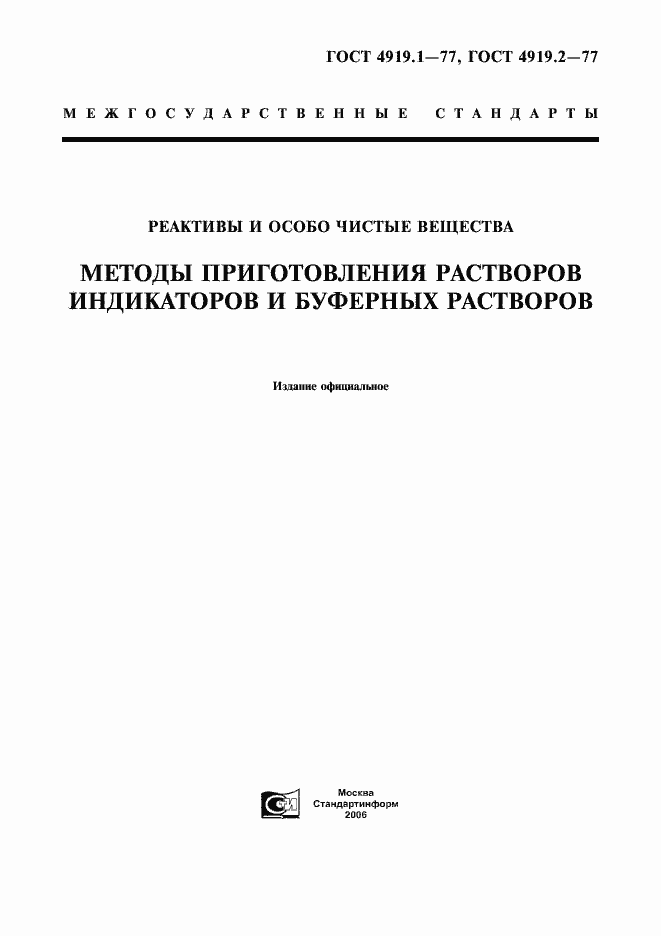 ГОСТ 4919.1—77, ГОСТ 4919.2—77

МЕЖГОСУДАРСТВЕННЫЕ СТАНДАРТЫ

РЕАКТИВЫ И ОСОБО ЧИСТЫЕ ВЕЩЕСТВА

МЕТОДЫ ПРИГОТОВЛЕНИЯ РАСТВОРОВ ИНДИКАТОРОВ И БУФЕРНЫХ РАСТВОРОВ

Издание официальное

СИ

Москва
Стандартинформ
2006